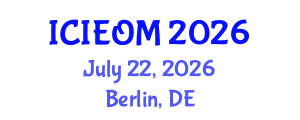 ICIEOM 2026
July 22, 2026
Berlin, DE